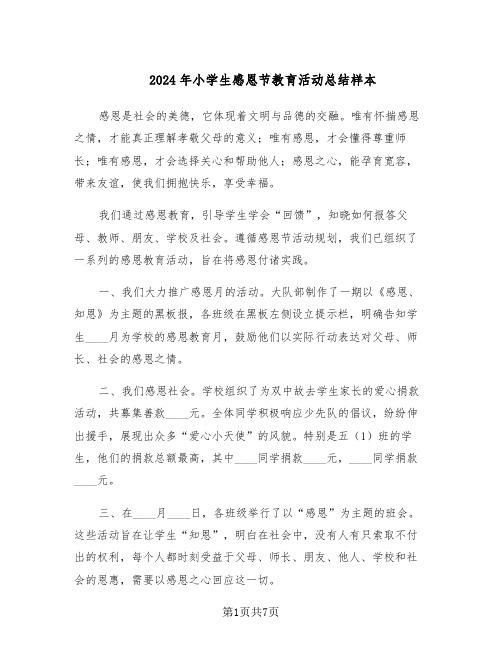 2024年小学生感恩节教育活动总结样本

感恩是社会的美德，它体现着文明与品德的交融。唯有怀揣感恩之情，才能真正理解孝敬父母的意义；唯有感恩，才会懂得尊重师长；唯有感恩，才会选择关心和帮助他人；感恩之心，能孕育宽容，带来友谊，使我们拥抱快乐，享受幸福。

我们通过感恩教育，引导学生学会“回馈”，知晓如何报答父母、教师、朋友、学校及社会。遵循感恩节活动规划，我们已组织了一系列的感恩教育活动，旨在将感恩付诸实践。

一、我们大力推广感恩月的活动。大队部制作了一期以《感恩、知恩》为主题的黑板报，各班级在黑板左侧设立提示栏，明确告知学生____月为学校的感恩教育月，鼓励他们以实际行动表达对父母、师长、社会的感恩之情。

二、我们感恩社会。学校组织了为双中故去学生家长的爱心捐款活动，共募集善款____元。全体同学积极响应少先队的倡议，纷纷伸出援手，展现出众多“爱心小天使”的风貌。特别是五（1）班的学生，他们的捐款总额最高，其中____同学捐款____元，____同学捐款____元。

三、在____月____日，各班级举行了以“感恩”为主题的班会。这些活动旨在让学生“知恩”，明白在社会中，没有人有只索取不付出的权利，每个人都时刻受益于父母、师长、朋友、他人、学校和社会的恩惠，需要以感恩之心回应这一切。

第1页共7页